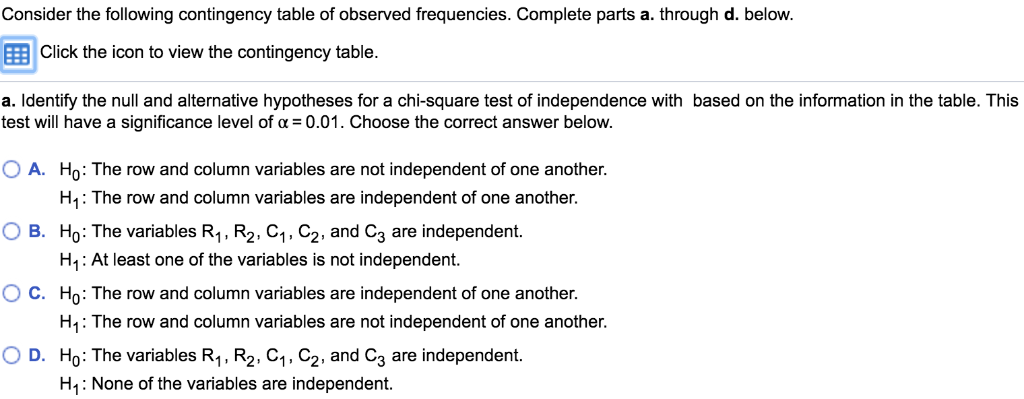 Consider the following contingency table of observed frequencies. Complete parts **a.** through **d.** below.

Click the icon to view the contingency table.

**a.** Identify the null and alternative hypotheses for a chi-square test of independence with based on the information in the table. This test will have a significance level of $\alpha = 0.01$. Choose the correct answer below.

A. $H_0$: The row and column variables are not independent of one another.
$H_1$: The row and column variables are independent of one another.

B. $H_0$: The variables $R_1$, $R_2$, $C_1$, $C_2$, and $C_3$ are independent.
$H_1$: At least one of the variables is not independent.

C. $H_0$: The row and column variables are independent of one another.
$H_1$: The row and column variables are not independent of one another.

D. $H_0$: The variables $R_1$, $R_2$, $C_1$, $C_2$, and $C_3$ are independent.
$H_1$: None of the variables are independent.